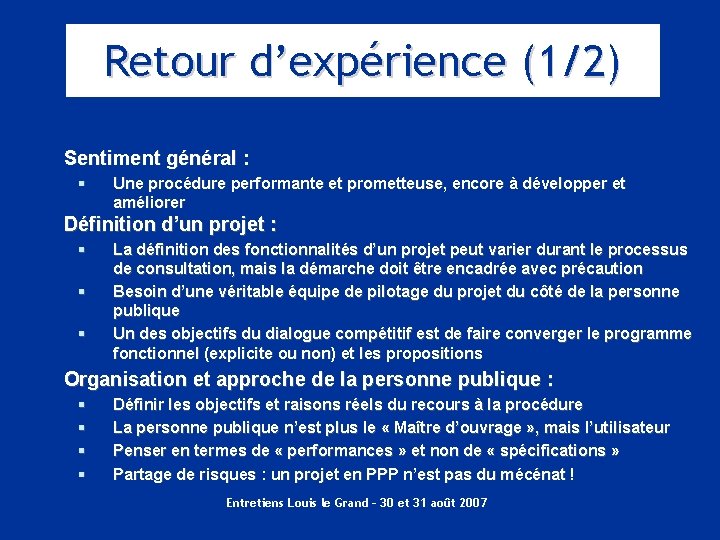 Retour d'expérience (1/2)

Sentiment général :

• Une procédure performante et prometteuse, encore à développer et améliorer

Définition d'un projet :

• La définition des fonctionnalités d'un projet peut varier durant le processus de consultation, mais la démarche doit être encadrée avec précaution
• Besoin d'une véritable équipe de pilotage du projet du côté de la personne publique
• Un des objectifs du dialogue compétitif est de faire converger le programme fonctionnel (explicite ou non) et les propositions

Organisation et approche de la personne publique :

• Définir les objectifs et raisons réels du recours à la procédure
• La personne publique n'est plus le « Maître d'ouvrage », mais l'utilisateur
• Penser en termes de « performances » et non de « spécifications »
• Partage de risques : un projet en PPP n'est pas du mécénat !

Entretiens Louis le Grand - 30 et 31 août 2007